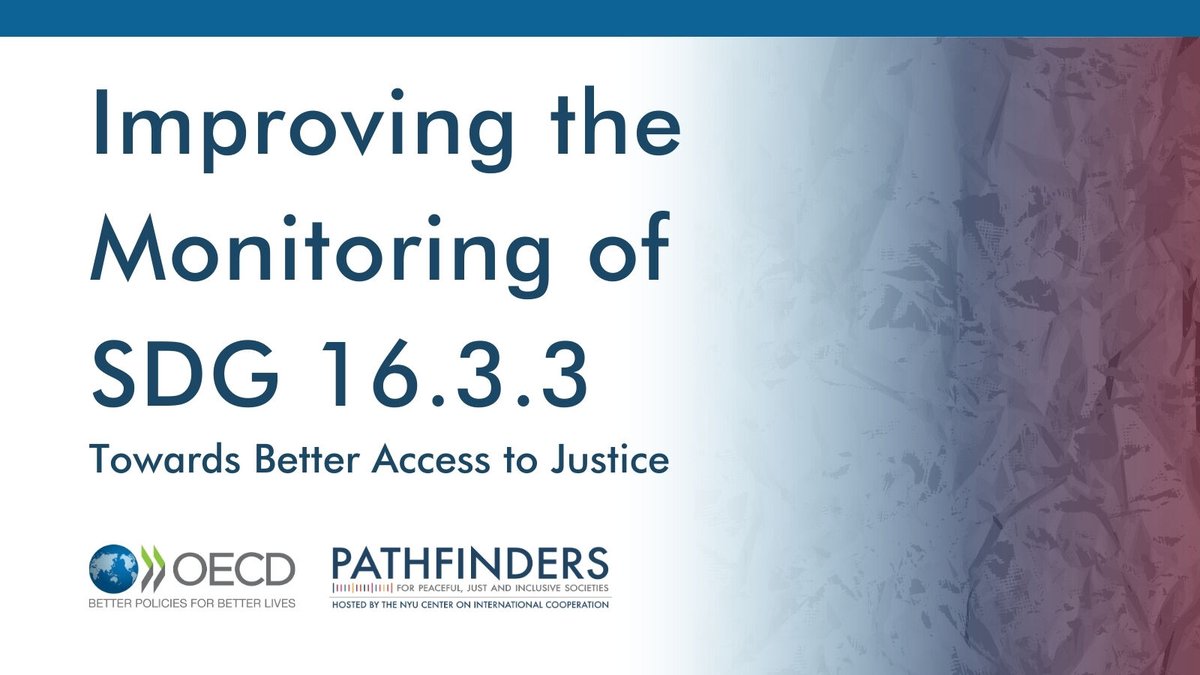 Improving the Monitoring of SDG 16.3.3

Towards Better Access to Justice

OECD
BETTER POLICIES FOR BETTER LIVES

PATHFINDERS
FOR PEACEFUL, JUST AND INCLUSIVE SOCIETIES
HOSTED BY THE NYU CENTER ON INTERNATIONAL COOPERATION